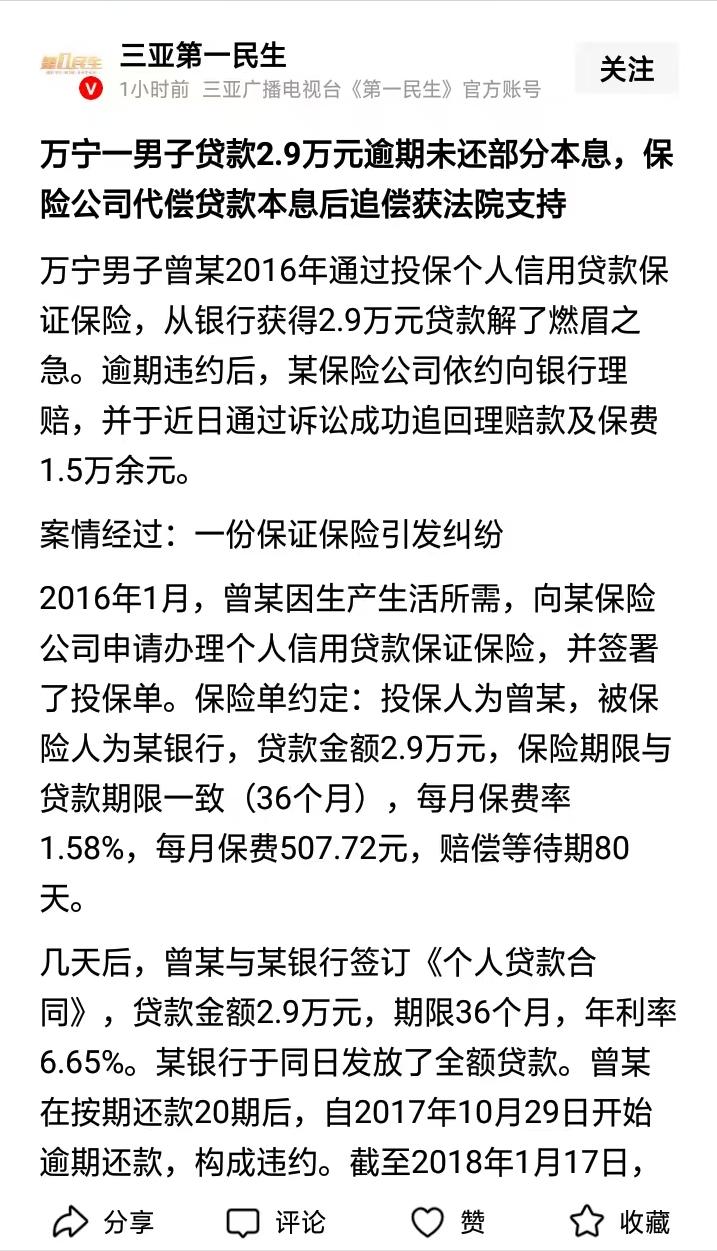 第1民生

三亚第一民生

1小时前 三亚广播电视台《第一民生》官方账号

关注

万宁一男子贷款2.9万元逾期未还部分本息，保险公司代偿贷款本息后追偿获法院支持

万宁男子曾某2016年通过投保个人信用贷款保证保险，从银行获得2.9万元贷款解了燃眉之急。逾期违约后，某保险公司依约向银行理赔，并于近日通过诉讼成功追回理赔款及保费1.5万余元。

案情经过：一份保证保险引发纠纷

2016年1月，曾某因生产生活所需，向某保险公司申请办理个人信用贷款保证保险，并签署了投保单。保险单约定：投保人为曾某，被保险人为某银行，贷款金额2.9万元，保险期限与贷款期限一致（36个月），每月保费率1.58%，每月保费507.72元，赔偿等待期80天。

几天后，曾某与某银行签订《个人贷款合同》，贷款金额2.9万元，期限36个月，年利率6.65%。某银行于同日发放了全额贷款。曾某在按期还款20期后，自2017年10月29日开始逾期还款，构成违约。截至2018年1月17日，

分享 评论 赞 收藏